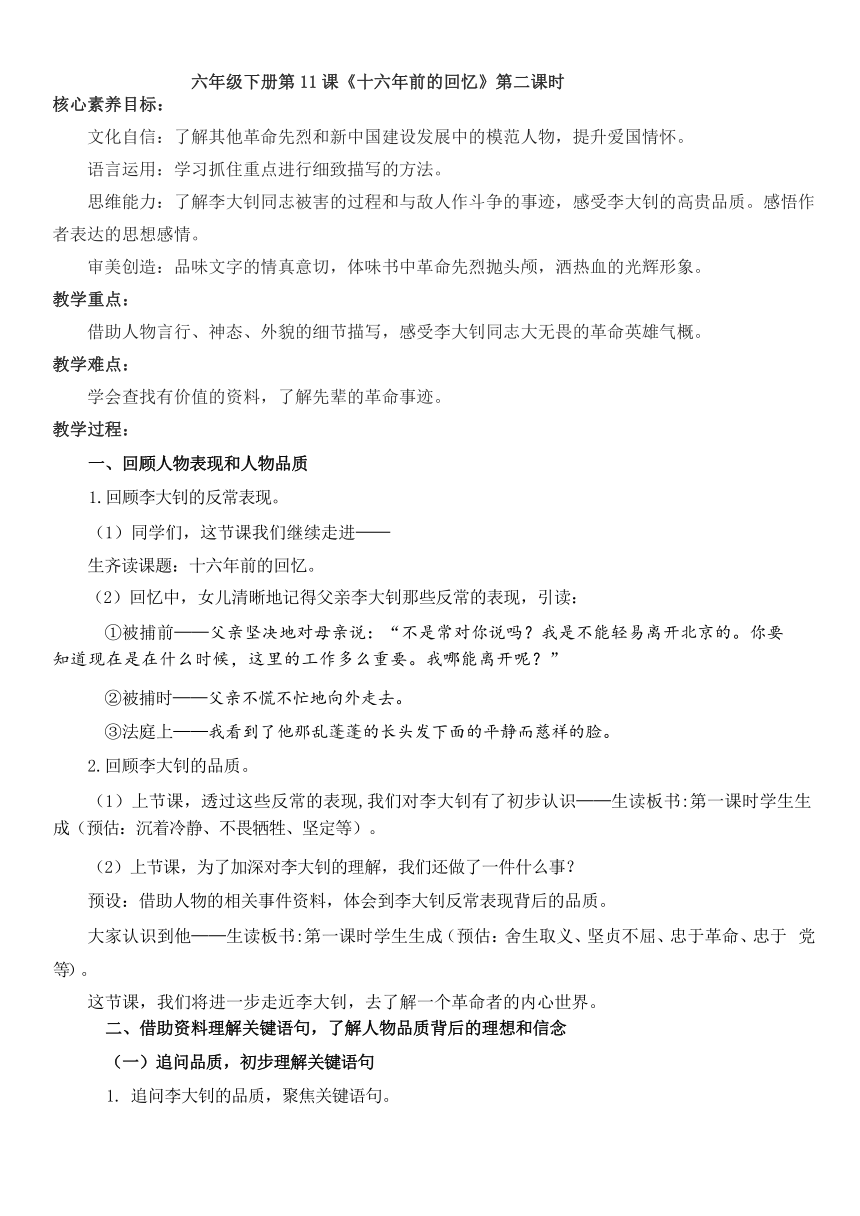 六年级下册第11课《十六年前的回忆》第二课时

核心素养目标：

文化自信：了解其他革命先烈和新中国建设发展中的模范人物，提升爱国情怀。

语言运用：学习抓住重点进行细致描写的方法。

思维能力：了解李大钊同志被害的过程和与敌人作斗争的事迹，感受李大钊的高贵品质。感悟作者表达的思想感情。

审美创造：品味文字的情真意切，体味书中革命先烈抛头颅，洒热血的光辉形象。

教学重点：

借助人物言行、神态、外貌的细节描写，感受李大钊同志大无畏的革命英雄气概。

教学难点：

学会查找有价值的资料，了解先辈的革命事迹。

教学过程：

一、回顾人物表现和人物品质

1.回顾李大钊的反常表现。

（1）同学们，这节课我们继续走进——

生齐读课题：十六年前的回忆。

（2）回忆中，女儿清晰地记得父亲李大钊那些反常的表现，引读：

①被捕前——父亲坚决地对母亲说：“不是常对你说吗？我是不能轻易离开北京的。你要知道现在是在什么时候，这里的工作多么重要。我哪能离开呢？”

②被捕时——父亲不慌不忙地向外走去。

③法庭上——我看到了他那乱蓬蓬的长头发下面的平静而慈祥的脸。

2.回顾李大钊的品质。

（1）上节课，透过这些反常的表现,我们对李大钊有了初步认识——生读板书:第一课时学生生成（预估：沉着冷静、不畏牺牲、坚定等）。

（2）上节课，为了加深对李大钊的理解，我们还做了一件什么事？

预设：借助人物的相关事件资料，体会到李大钊反常表现背后的品质。

大家认识到他——生读板书:第一课时学生生成（预估：舍生取义、坚贞不屈、忠于革命、忠于 党等）。

这节课，我们将进一步走近李大钊，去了解一个革命者的内心世界。

二、借助资料理解关键语句，了解人物品质背后的理想和信念

（一）追问品质，初步理解关键语句

1. 追问李大钊的品质，聚焦关键语句。